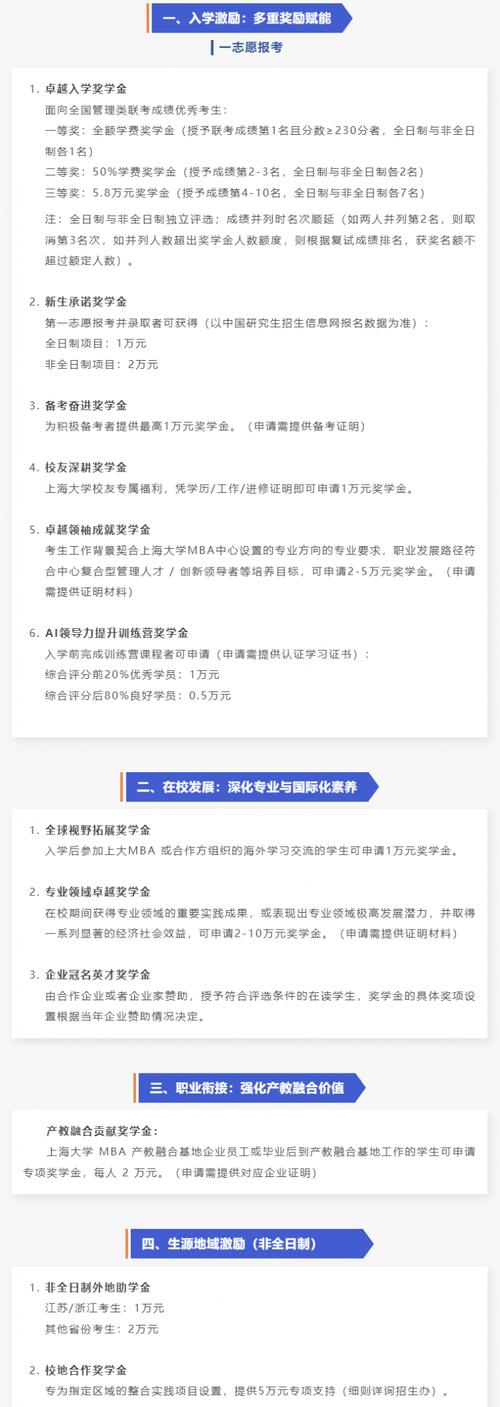 一、入学激励：多重奖励赋能

一志愿报考

1. 卓越入学奖学金
面向全国管理类联考成绩优秀考生：
一等奖：全额学费奖学金（授予联考成绩第1名且分数≥230分者，全日制与非全日制各1名）
二等奖：50%学费奖学金（授予成绩第2-3名，全日制与非全日制各2名）
三等奖：5.8万元奖学金（授予成绩第4-10名，全日制与非全日制各7名）
注：全日制与非全日制独立评选；成绩并列时名次顺延（如两人并列第2名，则取消第3名次，如并列人数超出奖学金人数额度，则根据复试成绩排名，获奖名额不超过额定人数）。

2. 新生承诺奖学金
第一志愿报考并录取者可获得（以中国研究生招生信息网报名数据为准）：
全日制项目：1万元
非全日制项目：2万元

3. 备考奋进奖学金
为积极备考者提供最高1万元奖学金。（申请需提供备考证明）

4. 校友深耕奖学金
上海大学校友专属福利，凭学历/工作/进修证明即可申请1万元奖学金。

5. 卓越领袖成就奖学金
考生工作背景契合上海大学MBA中心设置的专业方向的专业要求，职业发展路径符合中心复合型管理人才 / 创新领导者等培养目标，可申请2-5万元奖学金。（申请需提供证明材料）

6. AI领导力提升训练营奖学金
入学前完成训练营课程者可申请（申请需提供认证学习证书）：
综合评分前20%优秀学员：1万元
综合评分后80%良好学员：0.5万元

二、在校发展：深化专业与国际化素养

1. 全球视野拓展奖学金
入学后参加上大MBA 或合作方组织的海外学习交流的学生可申请1万元奖学金。

2. 专业领域卓越奖学金
在校期间获得专业领域的重要实践成果，或表现出专业领域极高发展潜力，并取得一系列显著的经济社会效益，可申请2-10万元奖学金。（申请需提供证明材料）

3. 企业冠名英才奖学金
由合作企业或者企业家赞助，授予符合评选条件的在读学生，奖学金的具体奖项设置根据当年企业赞助情况决定。

三、职业衔接：强化产教融合价值

产教融合贡献奖学金：
上海大学 MBA 产教融合基地企业员工或毕业后到产教融合基地工作的学生可申请专项奖学金，每人 2 万元。（申请需提供对应企业证明）

四、生源地域激励（非全日制）

1. 非全日制外地助学金
江苏/浙江考生：1万元
其他省份考生：2万元

2. 校地合作奖学金
专为指定区域的整合实践项目设置，提供5万元专项支持（细则详询招生办）。